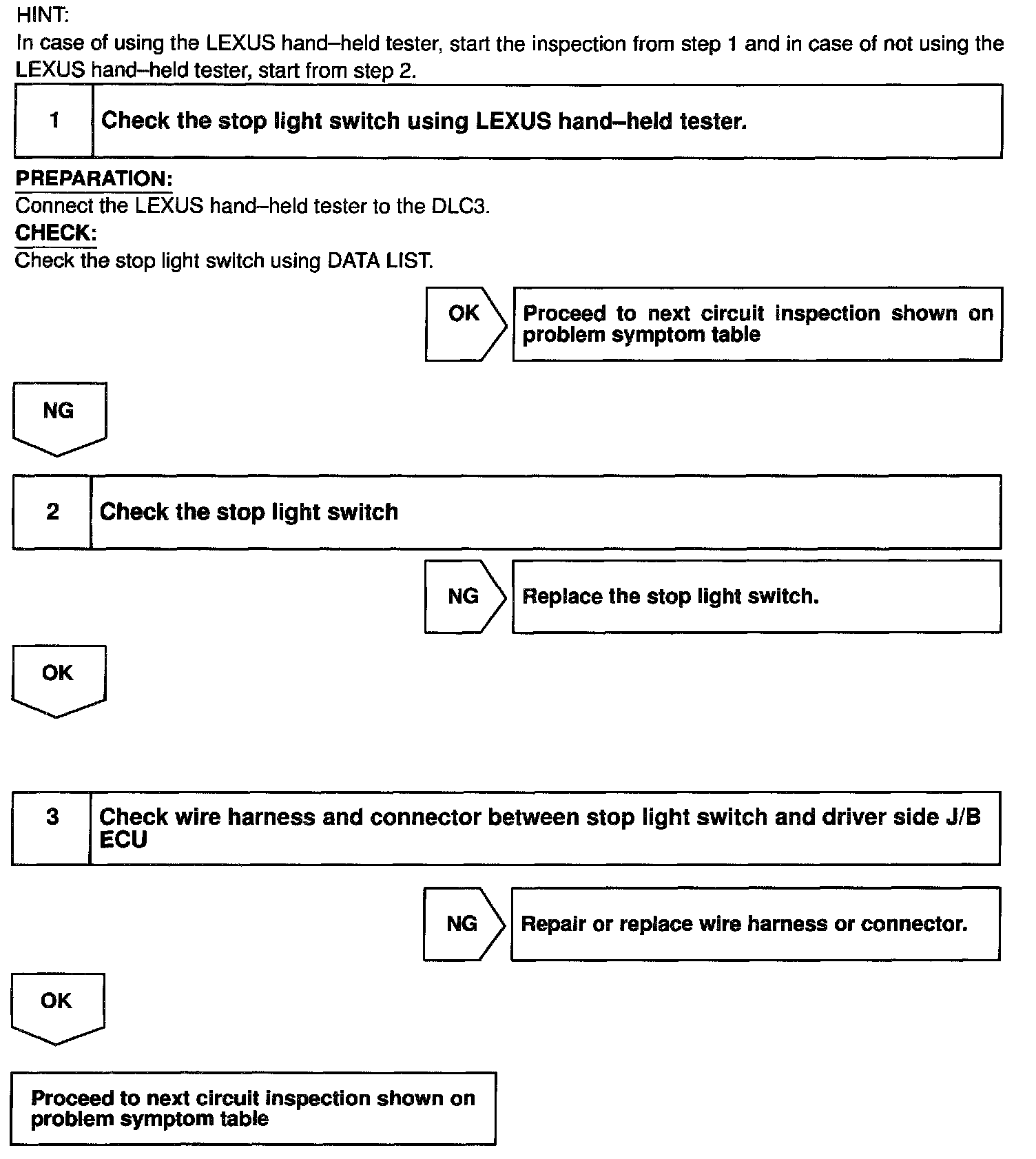 HINT:
In case of using the LEXUS hand–held tester, start the inspection from step 1 and in case of not using the LEXUS hand–held tester, start from step 2.

1 Check the stop light switch using LEXUS hand–held tester.

PREPARATION:
Connect the LEXUS hand–held tester to the DLC3.
CHECK:
Check the stop light switch using DATA LIST.

OK

Proceed to next circuit inspection shown on problem symptom table

NG

2 Check the stop light switch

NG

Replace the stop light switch.

OK

3 Check wire harness and connector between stop light switch and driver side J/B ECU

NG

Repair or replace wire harness or connector.

OK

Proceed to next circuit inspection shown on problem symptom table